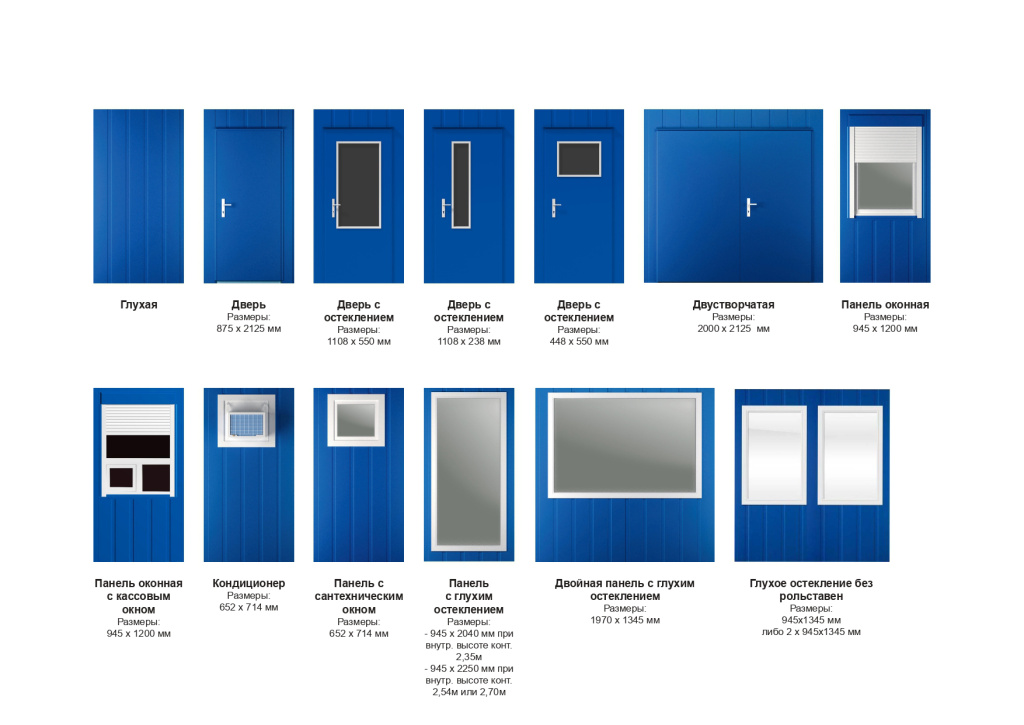 Глухая

Дверь
Размеры:
875 x 2125 мм

Дверь с
остеклением
Размеры:
1108 x 550 мм

Дверь с
остеклением
Размеры:
1108 x 238 мм

Дверь с
остеклением
Размеры:
448 x 550 мм

Двустворчатая
Размеры:
2000 x 2125 мм

Панель оконная
Размеры:
945 x 1200 мм

Панель оконная
с кассовым
окном
Размеры:
945 x 1200 мм

Кондиционер
Размеры:
652 x 714 мм

Панель с
сантехническим
окном
Размеры:
652 x 714 мм

Панель
с глухим
остеклением
Размеры:
- 945 x 2040 мм при
внутр. высоте конт.
2,35м
- 945 x 2250 мм при
внутр. высоте конт.
2,54м или 2,70м

Двойная панель с глухим
остеклением
Размеры:
1970 x 1345 мм

Глухое остекление без
рольставен
Размеры:
945x1345 мм
либо 2 x 945x1345 мм